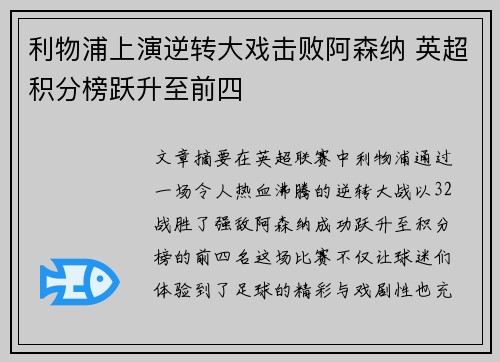 利物浦上演逆转大戏击败阿森纳 英超积分榜跃升至前四

文章摘要在英超联赛中利物浦通过一场令人热血沸腾的逆转大战以32战胜了强敌阿森纳成功跃升至积分榜的前四名这场比赛不仅让球迷们体验到了足球的精彩与戏剧性也充